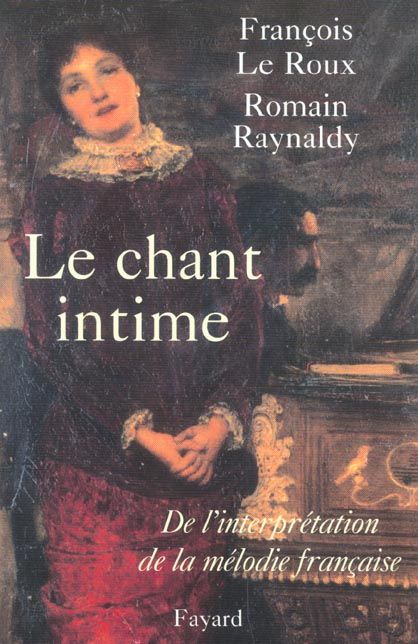 François Le Roux
Romain Raynaldy

Le chant intime

De l'interprétation de la mélodie française

Fayard